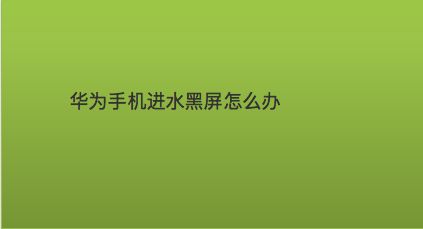 华为手机进水黑屏怎么办